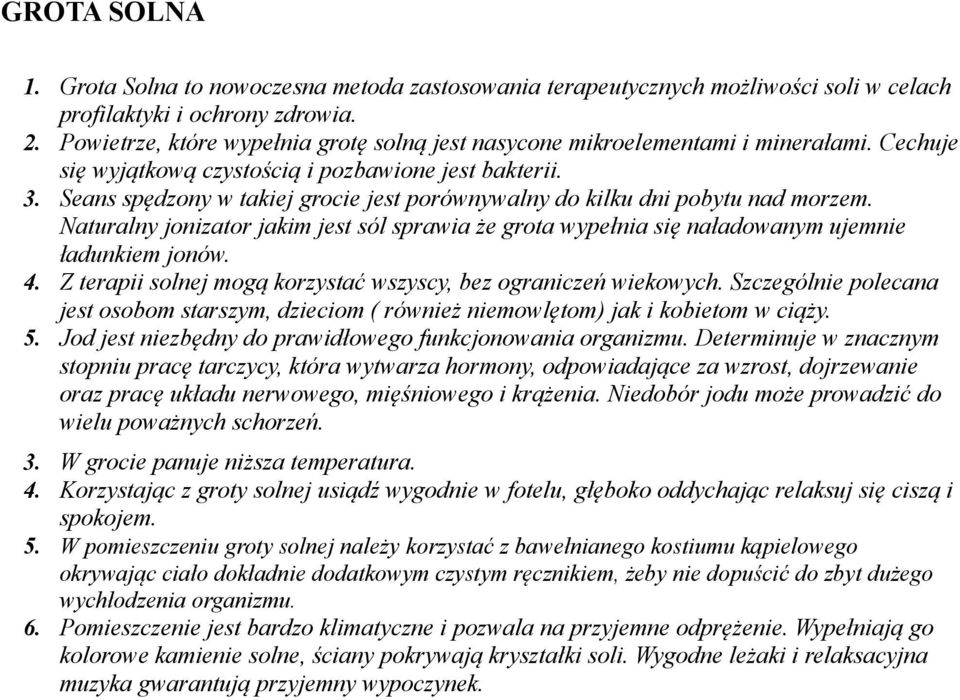 GROTA SOLNA

1. Grota Solna to nowoczesna metoda zastosowania terapeutycznych możliwości soli w celach profilaktyki i ochrony zdrowia.
2. Powietrze, które wypełnia grotę solną jest nasycone mikroelementami i minerałami. Cechuje się wyjątkową czystością i pozbawione jest bakterii.
3. Seans spędzony w takiej grocie jest porównywalny do kilku dni pobytu nad morzem. Naturalny jonizator jakim jest sól sprawia że grota wypełnia się naładowanym ujemnie ładunkiem jonów.
4. Z terapii solnej mogą korzystać wszyscy, bez ograniczeń wiekowych. Szczególnie polecana jest osobom starszym, dzieciom ( również niemowlętom) jak i kobietom w ciąży.
5. Jod jest niezbędny do prawidłowego funkcjonowania organizmu. Determinuje w znacznym stopniu pracę tarczycy, która wytwarza hormony, odpowiadające za wzrost, dojrzewanie oraz pracę układu nerwowego, mięśniowego i krążenia. Niedobór jodu może prowadzić do wielu poważnych schorzeń.

3. W grocie panuje niższa temperatura.
4. Korzystając z groty solnej usiądź wygodnie w fotelu, głęboko oddychając relaksuj się ciszą i spokojem.
5. W pomieszczeniu groty solnej należy korzystać z bawełnianego kostiumu kąpielowego okrywając ciało dokładnie dodatkowym czystym ręcznikiem, żeby nie dopuścić do zbyt dużego wychłodzenia organizmu.
6. Pomieszczenie jest bardzo klimatyczne i pozwala na przyjemne odprężenie. Wypełniają go kolorowe kamienie solne, ściany pokrywają kryształki soli. Wygodne leżaki i relaksacyjna muzyka gwarantują przyjemny wypoczynek.